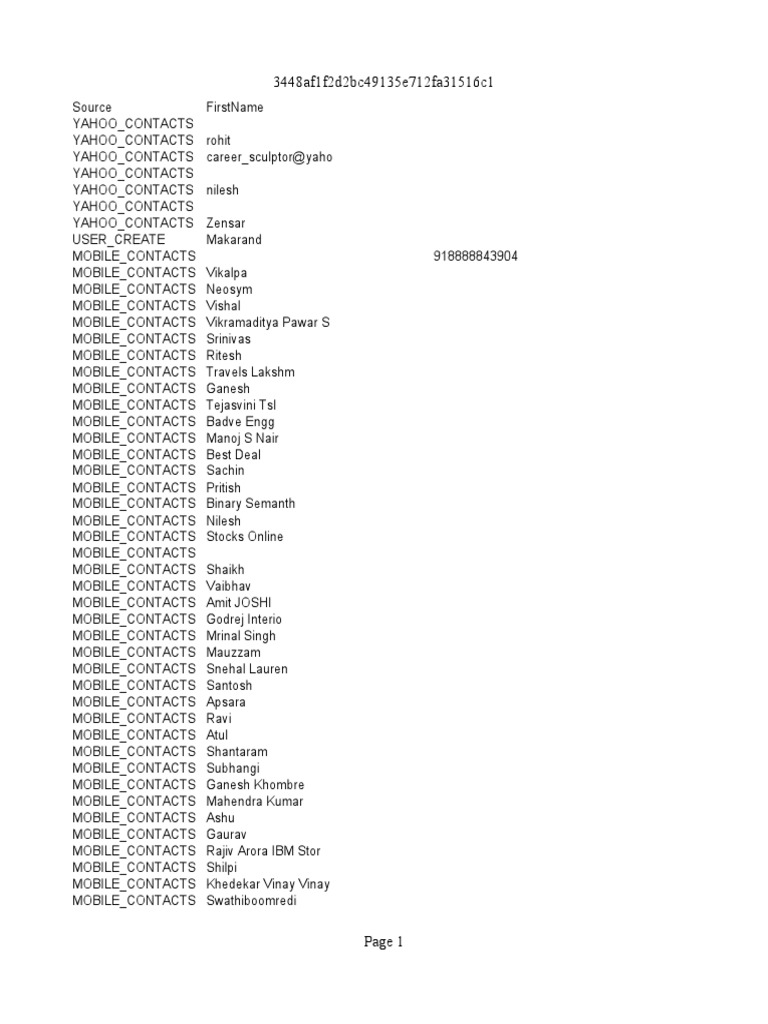 3448af1f2d2bc49135e712fa31516c1

| Source | FirstName | |
|---|---|---|
| YAHOO_CONTACTS | | |
| YAHOO_CONTACTS | rohit | |
| YAHOO_CONTACTS | career_sculptor@yaho | |
| YAHOO_CONTACTS | | |
| YAHOO_CONTACTS | nilesh | |
| YAHOO_CONTACTS | | |
| YAHOO_CONTACTS | Zensar | |
| USER_CREATE | Makarand | |
| MOBILE_CONTACTS | | 918888843904 |
| MOBILE_CONTACTS | Vikalpa | |
| MOBILE_CONTACTS | Neosym | |
| MOBILE_CONTACTS | Vishal | |
| MOBILE_CONTACTS | Vikramaditya Pawar S | |
| MOBILE_CONTACTS | Srinivas | |
| MOBILE_CONTACTS | Ritesh | |
| MOBILE_CONTACTS | Travels Lakshm | |
| MOBILE_CONTACTS | Ganesh | |
| MOBILE_CONTACTS | Tejasvini Tsl | |
| MOBILE_CONTACTS | Badve Engg | |
| MOBILE_CONTACTS | Manoj S Nair | |
| MOBILE_CONTACTS | Best Deal | |
| MOBILE_CONTACTS | Sachin | |
| MOBILE_CONTACTS | Pritish | |
| MOBILE_CONTACTS | Binary Semanth | |
| MOBILE_CONTACTS | Nilesh | |
| MOBILE_CONTACTS | Stocks Online | |
| MOBILE_CONTACTS | | |
| MOBILE_CONTACTS | Shaikh | |
| MOBILE_CONTACTS | Vaibhav | |
| MOBILE_CONTACTS | Amit JOSHI | |
| MOBILE_CONTACTS | Godrej Interio | |
| MOBILE_CONTACTS | Mrinal Singh | |
| MOBILE_CONTACTS | Mauzzam | |
| MOBILE_CONTACTS | Snehal Lauren | |
| MOBILE_CONTACTS | Santosh | |
| MOBILE_CONTACTS | Apsara | |
| MOBILE_CONTACTS | Ravi | |
| MOBILE_CONTACTS | Atul | |
| MOBILE_CONTACTS | Shantaram | |
| MOBILE_CONTACTS | Subhangi | |
| MOBILE_CONTACTS | Ganesh Khombre | |
| MOBILE_CONTACTS | Mahendra Kumar | |
| MOBILE_CONTACTS | Ashu | |
| MOBILE_CONTACTS | Gaurav | |
| MOBILE_CONTACTS | Rajiv Arora IBM Stor | |
| MOBILE_CONTACTS | Shilpi | |
| MOBILE_CONTACTS | Khedekar Vinay Vinay | |
| MOBILE_CONTACTS | Swathiboomredi | |

Page 1